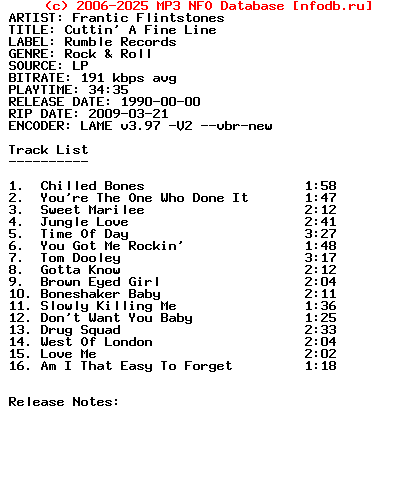 (c) 2006-2025 MP3 NFO Database [nfodb.ru]
ARTIST: Frantic Flintstones
TITLE: Cuttin' A Fine Line
LABEL: Rumble Records
GENRE: Rock & Roll
SOURCE: LP
BITRATE: 191 kbps avg
PLAYTIME: 34:35
RELEASE DATE: 1990-00-00
RIP DATE: 2009-03-21
ENCODER: LAME v3.97 -V2 --vbr-new

Track List
----------

1. Chilled Bones 1:58
2. You're The One Who Done It 1:47
3. Sweet Marilee 2:12
4. Jungle Love 2:41
5. Time Of Day 3:27
6. You Got Me Rockin' 1:48
7. Tom Dooley 3:17
8. Gotta Know 2:12
9. Brown Eyed Girl 2:04
10. Boneshaker Baby 2:11
11. Slowly Killing Me 1:36
12. Don't Want You Baby 1:25
13. Drug Squad 2:33
14. West Of London 2:04
15. Love Me 2:02
16. Am I That Easy To Forget 1:18

Release Notes: